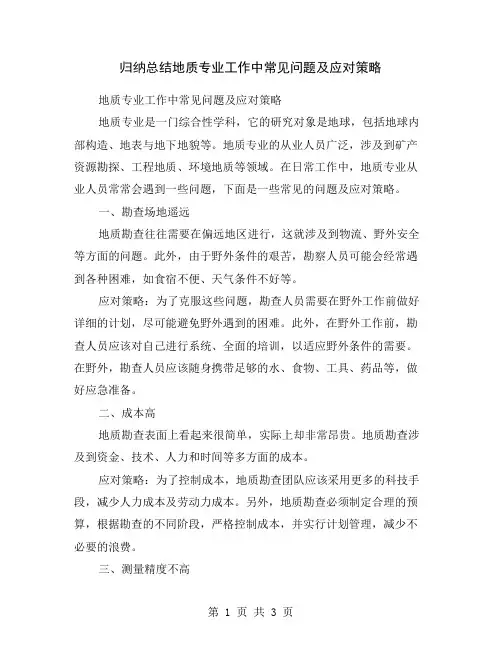 归纳总结地质专业工作中常见问题及应对策略

地质专业工作中常见问题及应对策略

地质专业是一门综合性学科，它的研究对象是地球，包括地球内部构造、地表与地下地貌等。地质专业的从业人员广泛，涉及到矿产资源勘探、工程地质、环境地质等领域。在日常工作中，地质专业从业人员常常会遇到一些问题，下面是一些常见的问题及应对策略。

一、勘查场地遥远

地质勘查往往需要在偏远地区进行，这就涉及到物流、野外安全等方面的问题。此外，由于野外条件的艰苦，勘察人员可能会经常遇到各种困难，如食宿不便、天气条件不好等。

应对策略：为了克服这些问题，勘查人员需要在野外工作前做好详细的计划，尽可能避免野外遇到的困难。此外，在野外工作前，勘查人员应该对自己进行系统、全面的培训，以适应野外条件的需要。在野外，勘查人员应该随身携带足够的水、食物、工具、药品等，做好应急准备。

二、成本高

地质勘查表面上看起来很简单，实际上却非常昂贵。地质勘查涉及到资金、技术、人力和时间等多方面的成本。

应对策略：为了控制成本，地质勘查团队应该采用更多的科技手段，减少人力成本及劳动力成本。另外，地质勘查必须制定合理的预算，根据勘查的不同阶段，严格控制成本，并实行计划管理，减少不必要的浪费。

三、测量精度不高

第 1 页 共 3 页